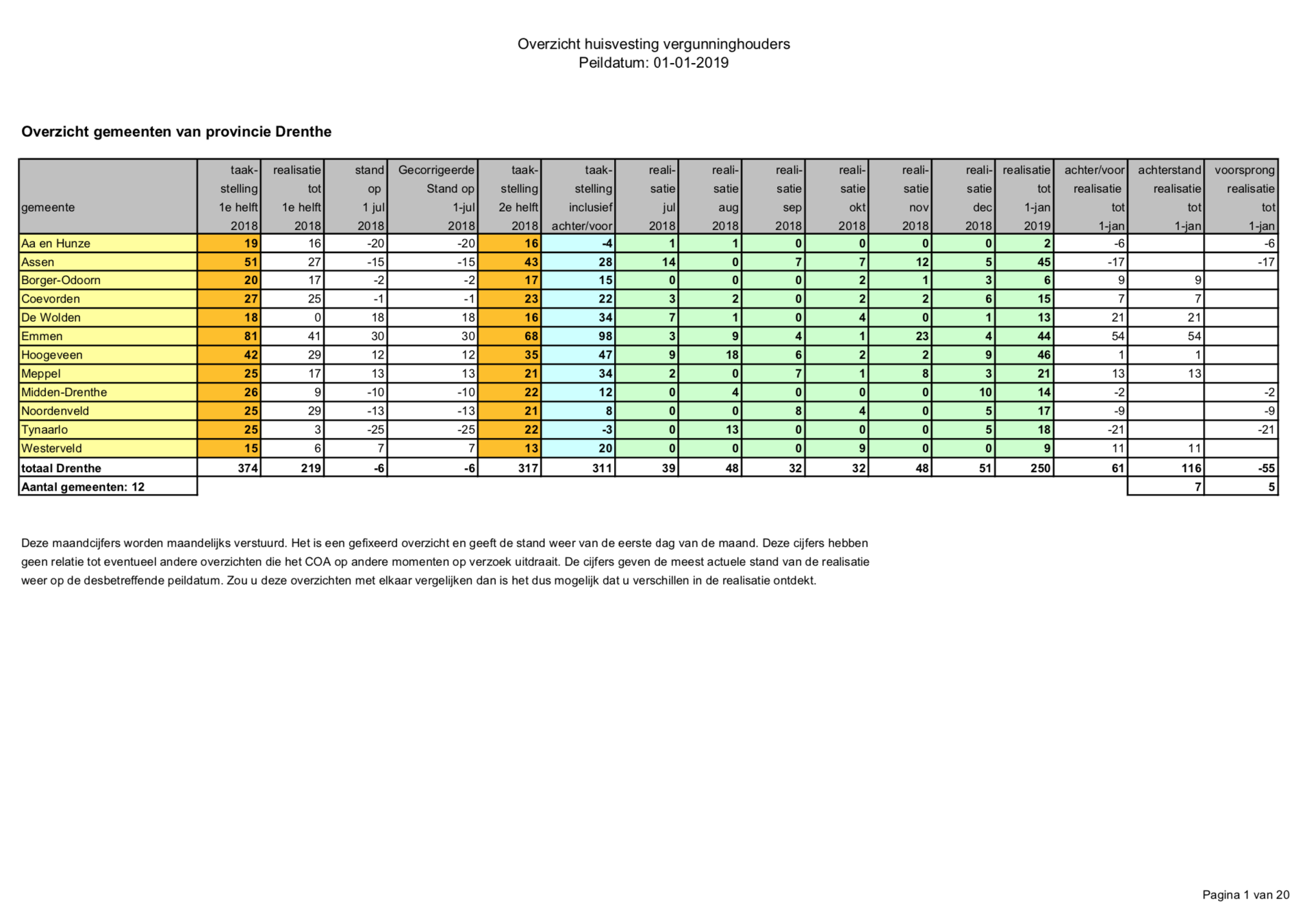 Overzicht huisvesting vergunninghouders
Peildatum: 01-01-2019

Overzicht gemeenten van provincie Drenthe

| gemeente | taak-stelling 1e helft 2018 | realisatie tot 1e helft 2018 | stand op 1 jul 2018 | Gecorrigeerde Stand op 1-jul 2018 | taak-stelling 2e helft 2018 | taak-stelling inclusief achter/voor | reali-satie jul 2018 | reali-satie aug 2018 | reali-satie sep 2018 | reali-satie okt 2018 | reali-satie nov 2018 | reali-satie dec 2018 | realisatie tot 1-jan 2019 | achter/voor realisatie tot 1-jan | achterstand realisatie tot 1-jan | voorsprong realisatie tot 1-jan |
|---|---|---|---|---|---|---|---|---|---|---|---|---|---|---|---|---|
| Aa en Hunze | 19 | 16 | -20 | -20 | 16 | -4 | 1 | 1 | 0 | 0 | 0 | 0 | 2 | -6 | | -6 |
| Assen | 51 | 27 | -15 | -15 | 43 | 28 | 14 | 0 | 7 | 7 | 12 | 5 | 45 | -17 | | -17 |
| Borger-Odoorn | 20 | 17 | -2 | -2 | 17 | 15 | 0 | 0 | 0 | 2 | 1 | 3 | 6 | 9 | 9 | |
| Coevorden | 27 | 25 | -1 | -1 | 23 | 22 | 3 | 2 | 0 | 2 | 2 | 6 | 15 | 7 | 7 | |
| De Wolden | 18 | 0 | 18 | 18 | 16 | 34 | 7 | 1 | 0 | 4 | 0 | 1 | 13 | 21 | 21 | |
| Emmen | 81 | 41 | 30 | 30 | 68 | 98 | 3 | 9 | 4 | 1 | 23 | 4 | 44 | 54 | 54 | |
| Hoogeveen | 42 | 29 | 12 | 12 | 35 | 47 | 9 | 18 | 6 | 2 | 2 | 9 | 46 | 1 | 1 | |
| Meppel | 25 | 17 | 13 | 13 | 21 | 34 | 2 | 0 | 7 | 1 | 8 | 3 | 21 | 13 | 13 | |
| Midden-Drenthe | 26 | 9 | -10 | -10 | 22 | 12 | 0 | 4 | 0 | 0 | 0 | 10 | 14 | -2 | | -2 |
| Noordenveld | 25 | 29 | -13 | -13 | 21 | 8 | 0 | 0 | 8 | 4 | 0 | 5 | 17 | -9 | | -9 |
| Tynaarlo | 25 | 3 | -25 | -25 | 22 | -3 | 0 | 13 | 0 | 0 | 0 | 5 | 18 | -21 | | -21 |
| Westerveld | 15 | 6 | 7 | 7 | 13 | 20 | 0 | 0 | 0 | 9 | 0 | 0 | 9 | 11 | 11 | |
| totaal Drenthe | 374 | 219 | -6 | -6 | 317 | 311 | 39 | 48 | 32 | 32 | 48 | 51 | 250 | 61 | 116 | -55 |
| Aantal gemeenten: 12 | | | | | | | | | | | | | | | 7 | 5 |

Deze maandcijfers worden maandelijks verstuurd. Het is een gefixeerd overzicht en geeft de stand weer van de eerste dag van de maand. Deze cijfers hebben geen relatie tot eventueel andere overzichten die het COA op andere momenten op verzoek uitdraait. De cijfers geven de meest actuele stand van de realisatie weer op de desbetreffende peildatum. Zou u deze overzichten met elkaar vergelijken dan is het dus mogelijk dat u verschillen in de realisatie ontdekt.

Pagina 1 van 20